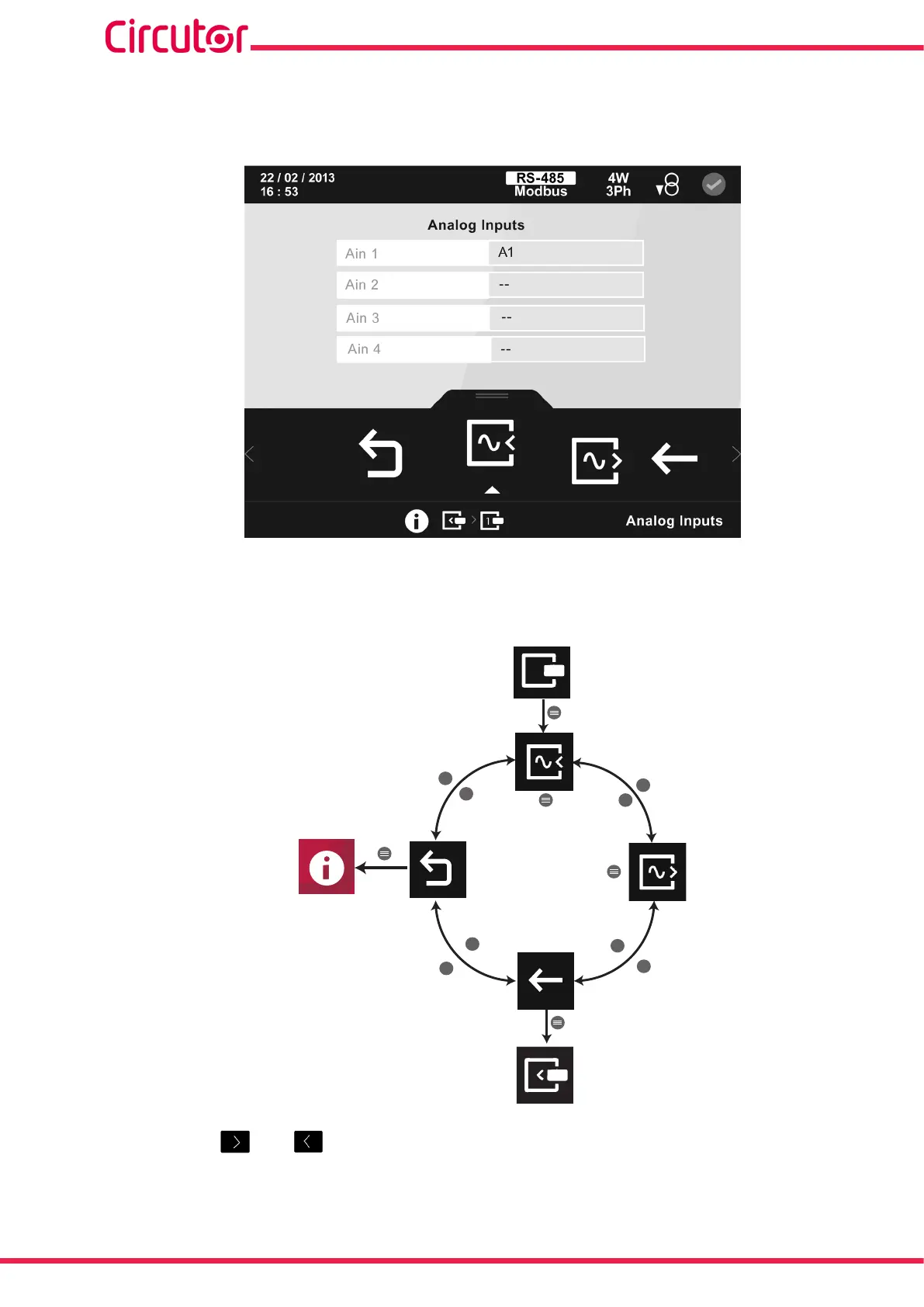 Circutor

22 / 02 / 2013
16 : 53

RS-485
Modbus

4W
3Ph

Analog Inputs

| Ain 1 | A1 |
|---|---|
| Ain 2 | -- |
| Ain 3 | -- |
| Ain 4 | -- |

Analog Inputs